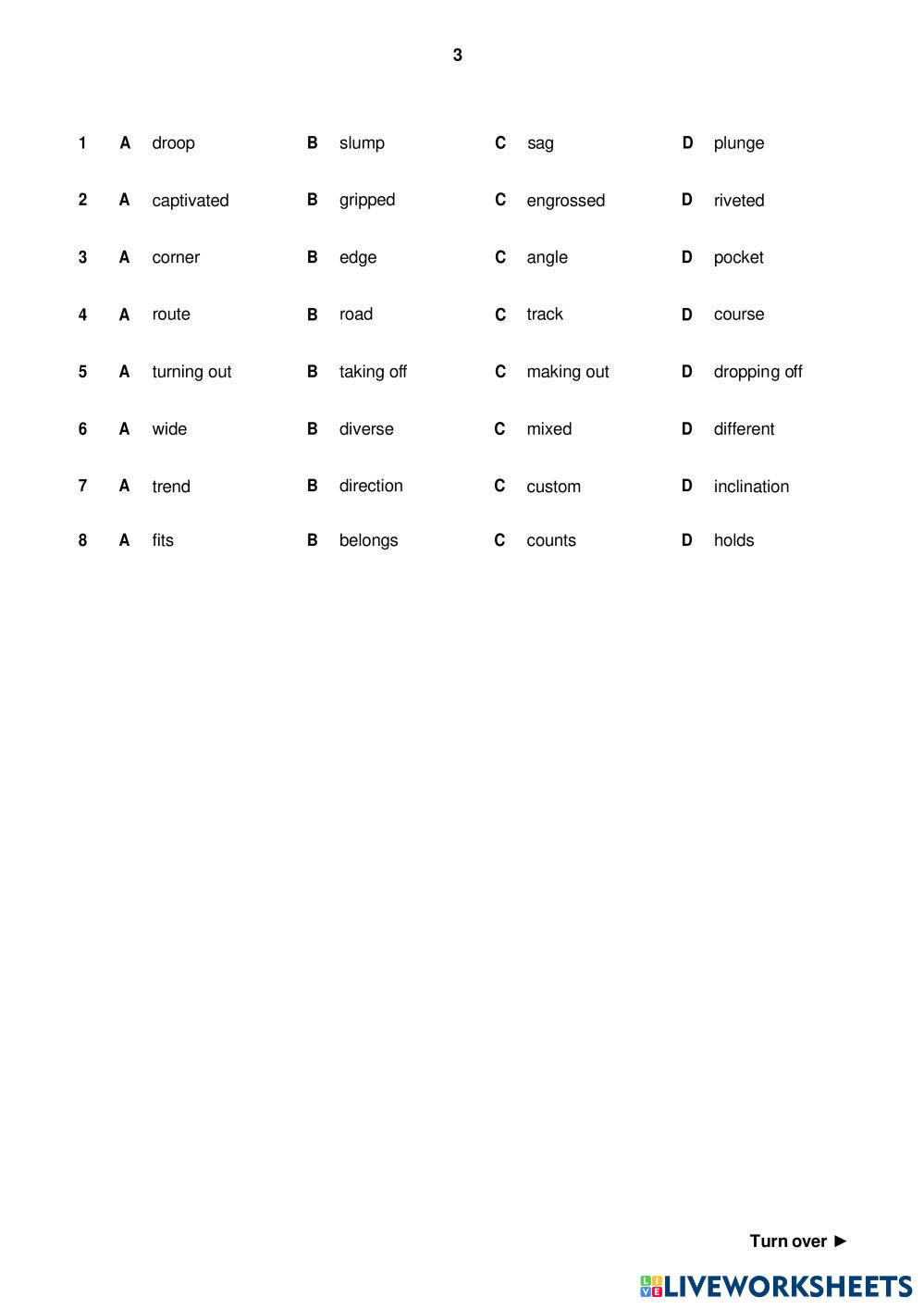 3

1 A droop B slump C sag D plunge

2 A captivated B gripped C engrossed D riveted

3 A corner B edge C angle D pocket

4 A route B road C track D course

5 A turning out B taking off C making out D dropping off

6 A wide B diverse C mixed D different

7 A trend B direction C custom D inclination

8 A fits B belongs C counts D holds

Turn over ►

LIVEWORKSHEETS